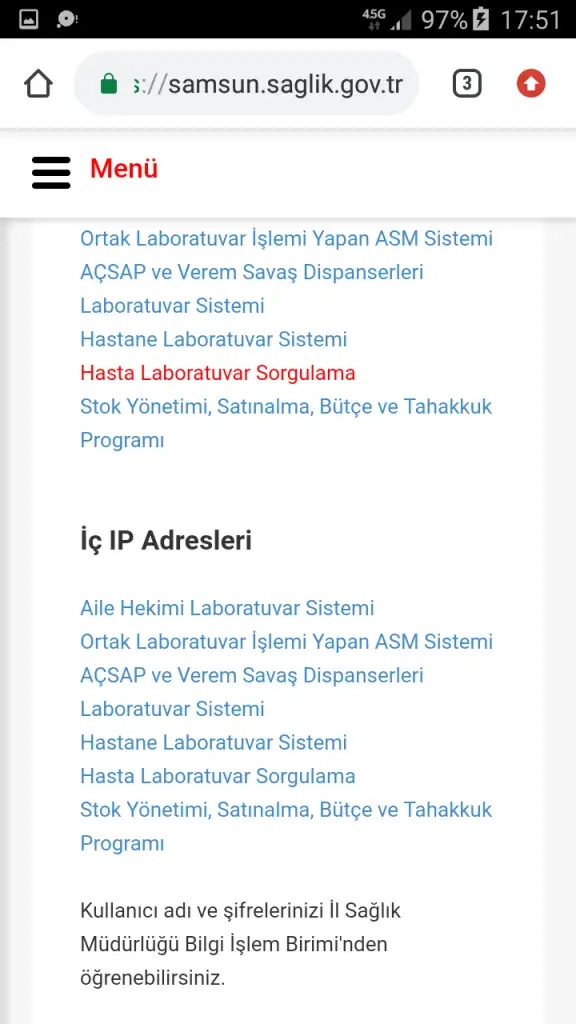 4.5G 97% 17:51

s://samsun.saglik.gov.tr

3

Menü

Ortak Laboratuvar İşlemi Yapan ASM Sistemi
AÇSAP ve Verem Savaş Dispanserleri Laboratuvar Sistemi
Hastane Laboratuvar Sistemi
Hasta Laboratuvar Sorgulama
Stok Yönetimi, Satınalma, Bütçe ve Tahakkuk Programı

İç IP Adresleri

Aile Hekimi Laboratuvar Sistemi
Ortak Laboratuvar İşlemi Yapan ASM Sistemi
AÇSAP ve Verem Savaş Dispanserleri Laboratuvar Sistemi
Hastane Laboratuvar Sistemi
Hasta Laboratuvar Sorgulama
Stok Yönetimi, Satınalma, Bütçe ve Tahakkuk Programı

Kullanıcı adı ve şifrelerinizi İl Sağlık Müdürlüğü Bilgi İşlem Birimi'nden öğrenebilirsiniz.